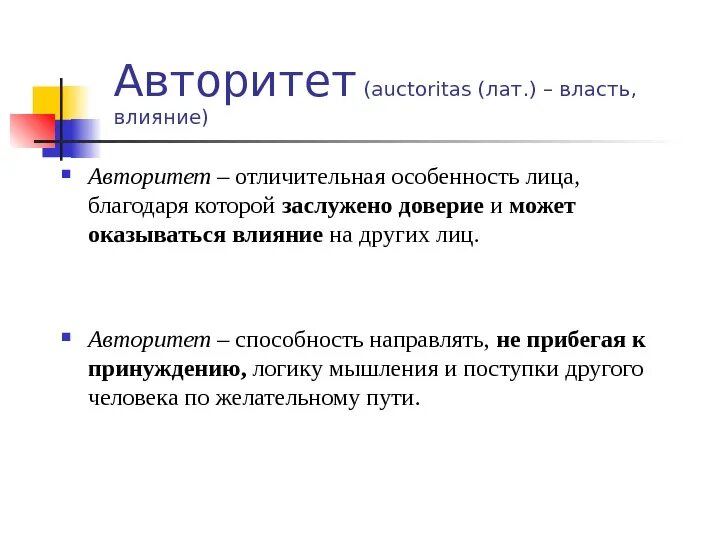 Авторитет (auctoritas (лат.) – власть, влияние)

Авторитет – отличительная особенность лица, благодаря которой заслужено доверие и может оказываться влияние на других лиц.

Авторитет – способность направлять, не прибегая к принуждению, логику мышления и поступки другого человека по желательному пути.